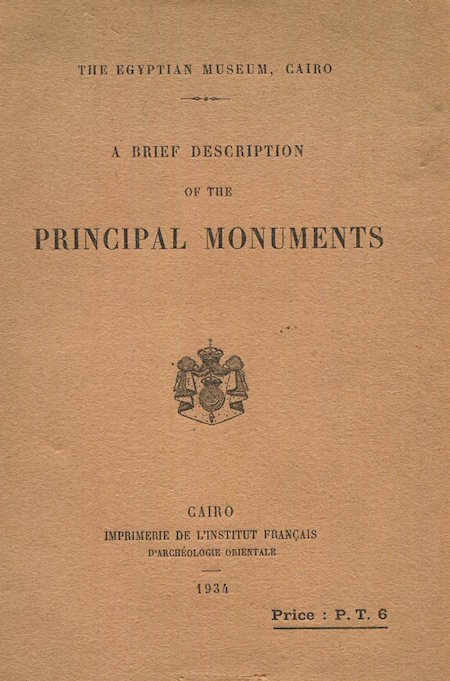 THE EGYPTIAN MUSEUM, CAIRO

A BRIEF DESCRIPTION

OF THE

PRINCIPAL MONUMENTS

CAIRO

IMPRIMERIE DE L'INSTITUT FRANÇAIS

D'ARCHÉOLOGIE ORIENTALE

1934

Price : P. T. 6